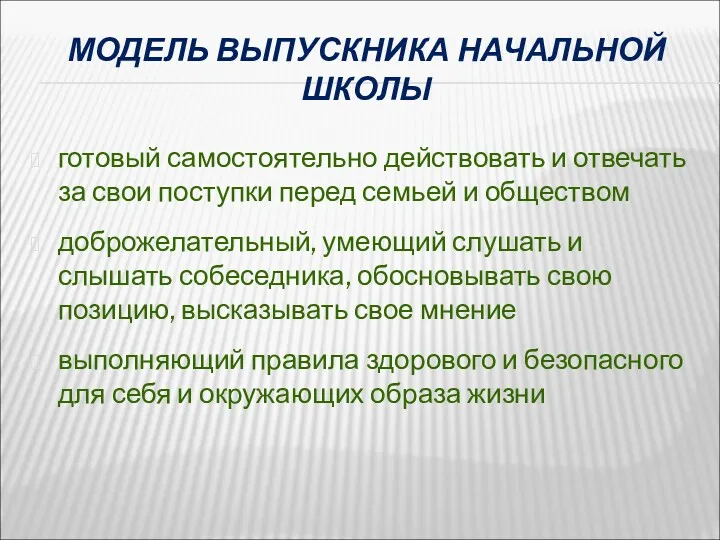 МОДЕЛЬ ВЫПУСКНИКА НАЧАЛЬНОЙ ШКОЛЫ

готовый самостоятельно действовать и отвечать за свои поступки перед семьей и обществом

доброжелательный, умеющий слушать и слышать собеседника, обосновывать свою позицию, высказывать свое мнение

выполняющий правила здорового и безопасного для себя и окружающих образа жизни